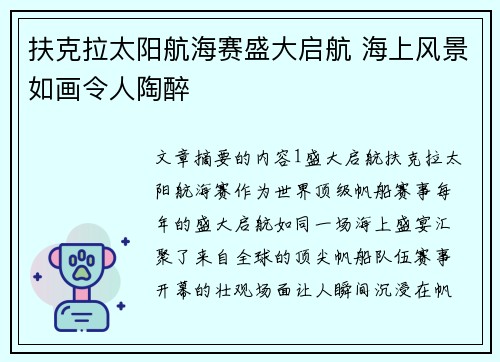 扶克拉太阳航海赛盛大启航 海上风景如画令人陶醉

文章摘要的内容1盛大启航扶克拉太阳航海赛作为世界顶级帆船赛事每年的盛大启航如同一场海上盛宴汇聚了来自全球的顶尖帆船队伍赛事开幕的壮观场面让人瞬间沉浸在帆